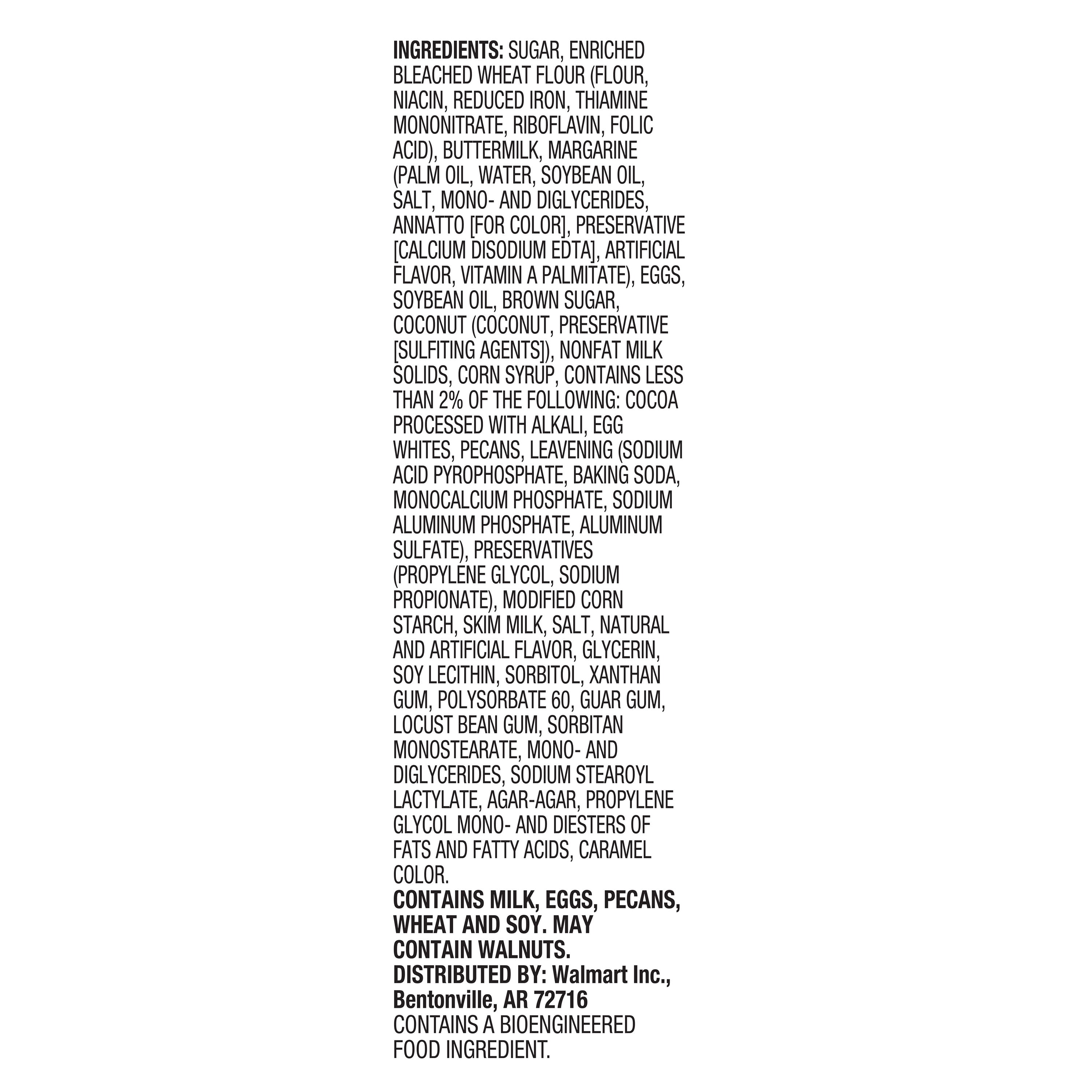 INGREDIENTS: SUGAR, ENRICHED BLEACHED WHEAT FLOUR (FLOUR, NIACIN, REDUCED IRON, THIAMINE MONONITRATE, RIBOFLAVIN, FOLIC ACID), BUTTERMILK, MARGARINE (PALM OIL, WATER, SOYBEAN OIL, SALT, MONO- AND DIGLYCERIDES, ANNATTO [FOR COLOR], PRESERVATIVE [CALCIUM DISODIUM EDTA], ARTIFICIAL FLAVOR, VITAMIN A PALMITATE), EGGS, SOYBEAN OIL, BROWN SUGAR, COCONUT (COCONUT, PRESERVATIVE [SULFITING AGENTS]), NONFAT MILK SOLIDS, CORN SYRUP, CONTAINS LESS THAN 2% OF THE FOLLOWING: COCOA PROCESSED WITH ALKALI, EGG WHITES, PECANS, LEAVENING (SODIUM ACID PYROPHOSPHATE, BAKING SODA, MONOCALCIUM PHOSPHATE, SODIUM ALUMINUM PHOSPHATE, ALUMINUM SULFATE), PRESERVATIVES (PROPYLENE GLYCOL, SODIUM PROPIONATE), MODIFIED CORN STARCH, SKIM MILK, SALT, NATURAL AND ARTIFICIAL FLAVOR, GLYCERIN, SOY LECITHIN, SORBITOL, XANTHAN GUM, POLYSORBATE 60, GUAR GUM, LOCUST BEAN GUM, SORBITAN MONOSTEARATE, MONO- AND DIGLYCERIDES, SODIUM STEAROYL LACTYLATE, AGAR-AGAR, PROPYLENE GLYCOL MONO- AND DIESTERS OF FATS AND FATTY ACIDS, CARAMEL COLOR.
CONTAINS MILK, EGGS, PECANS, WHEAT AND SOY. MAY CONTAIN WALNUTS.
DISTRIBUTED BY: Walmart Inc., Bentonville, AR 72716
CONTAINS A BIOENGINEERED FOOD INGREDIENT.